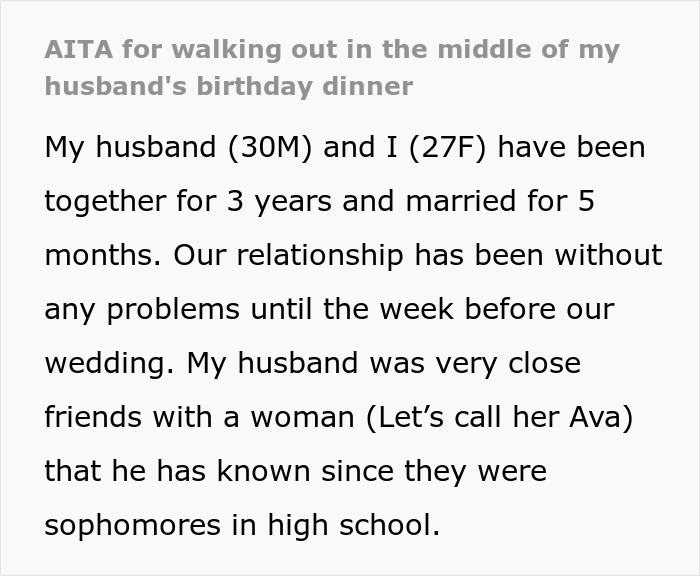 AITA for walking out in the middle of my husband's birthday dinner

My husband (30M) and I (27F) have been together for 3 years and married for 5 months. Our relationship has been without any problems until the week before our wedding. My husband was very close friends with a woman (Let’s call her Ava) that he has known since they were sophomores in high school.